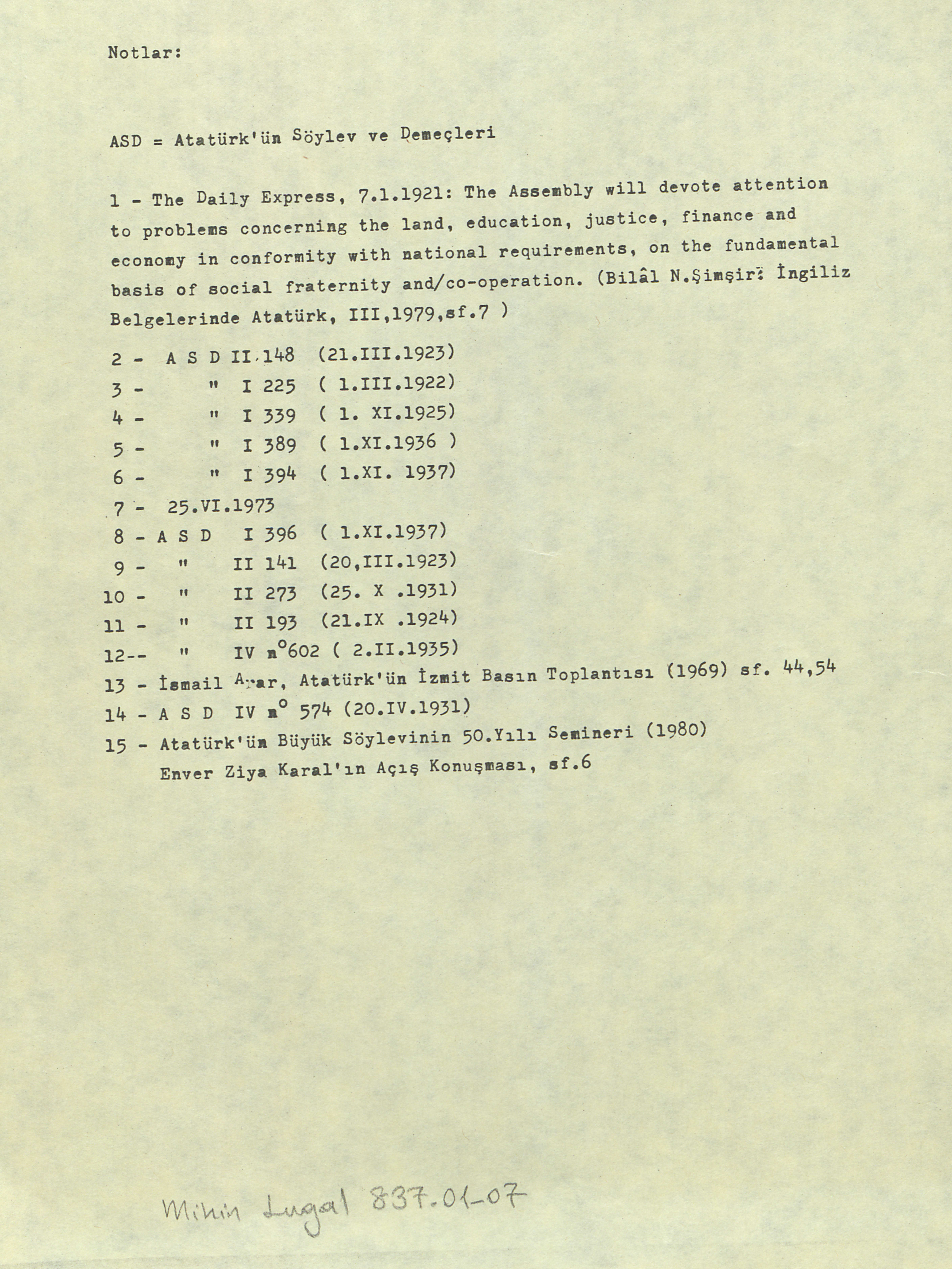 Notlar:

ASD = Atatürk'ün Söylev ve Demeçleri

1 - The Daily Express, 7.1.1921: The Assembly will devote attention to problems concerning the land, education, justice, finance and economy in conformity with national requirements, on the fundamental basis of social fraternity and/co-operation. (Bilâl N.Şimşir: İngiliz Belgelerinde Atatürk, III,1979,sf.7 )

2 - A S D II.148 (21.III.1923)
3 - " I 225 ( 1.III.1922)
4 - " I 339 ( 1. XI.1925)
5 - " I 389 ( 1.XI.1936 )
6 - " I 394 ( 1.XI. 1937)
7 - 25.VI.1973
8 - A S D I 396 ( 1.XI.1937)
9 - " II 141 (20,III.1923)
10 - " II 273 (25. X .1931)
11 - " II 193 (21.IX .1924)
12-- " IV n°602 ( 2.II.1935)
13 - İsmail Arar, Atatürk'ün İzmit Basın Toplantısı (1969) sf. 44,54
14 - A S D IV n° 574 (20.IV.1931)
15 - Atatürk'ün Büyük Söylevinin 50.Yılı Semineri (1980) Enver Ziya Karal'ın Açış Konuşması, sf.6

Mihin Lugal 837.01-07